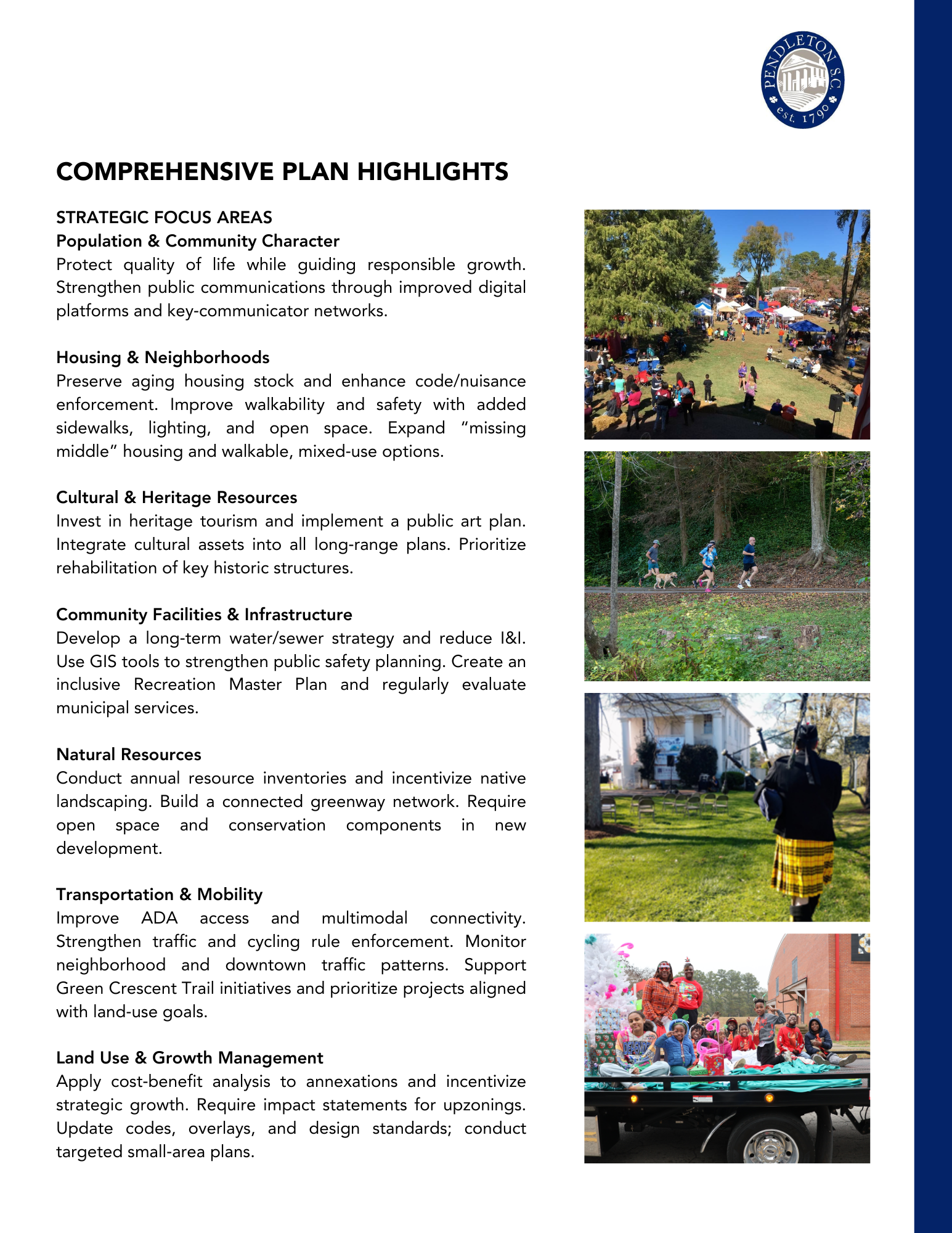 PENDLETON S.C. est. 1790

COMPREHENSIVE PLAN HIGHLIGHTS

STRATEGIC FOCUS AREAS
Population & Community Character
Protect quality of life while guiding responsible growth. Strengthen public communications through improved digital platforms and key-communicator networks.

Housing & Neighborhoods
Preserve aging housing stock and enhance code/nuisance enforcement. Improve walkability and safety with added sidewalks, lighting, and open space. Expand "missing middle" housing and walkable, mixed-use options.

Cultural & Heritage Resources
Invest in heritage tourism and implement a public art plan. Integrate cultural assets into all long-range plans. Prioritize rehabilitation of key historic structures.

Community Facilities & Infrastructure
Develop a long-term water/sewer strategy and reduce I&I. Use GIS tools to strengthen public safety planning. Create an inclusive Recreation Master Plan and regularly evaluate municipal services.

Natural Resources
Conduct annual resource inventories and incentivize native landscaping. Build a connected greenway network. Require open space and conservation components in new development.

Transportation & Mobility
Improve ADA access and multimodal connectivity. Strengthen traffic and cycling rule enforcement. Monitor neighborhood and downtown traffic patterns. Support Green Crescent Trail initiatives and prioritize projects aligned with land-use goals.

Land Use & Growth Management
Apply cost-benefit analysis to annexations and incentivize strategic growth. Require impact statements for upzonings. Update codes, overlays, and design standards; conduct targeted small-area plans.